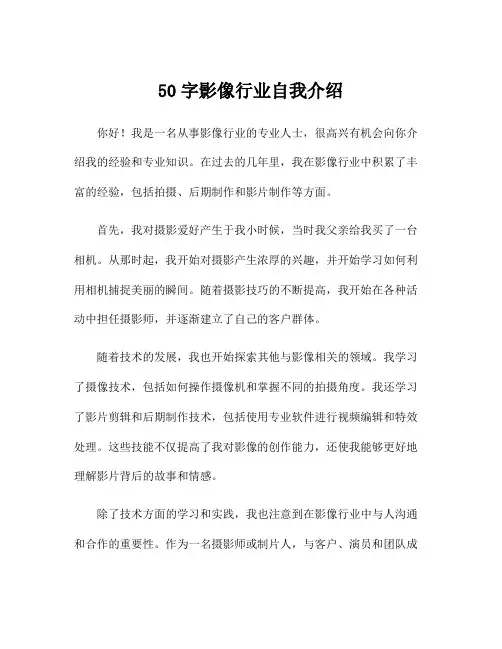 50 字影像行业自我介绍

你好！我是一名从事影像行业的专业人士，很高兴有机会向你介绍我的经验和专业知识。在过去的几年里，我在影像行业中积累了丰富的经验，包括拍摄、后期制作和影片制作等方面。

首先，我对摄影爱好产生于我小时候，当时我父亲给我买了一台相机。从那时起，我开始对摄影产生浓厚的兴趣，并开始学习如何利用相机捕捉美丽的瞬间。随着摄影技巧的不断提高，我开始在各种活动中担任摄影师，并逐渐建立了自己的客户群体。

随着技术的发展，我也开始探索其他与影像相关的领域。我学习了摄像技术，包括如何操作摄像机和掌握不同的拍摄角度。我还学习了影片剪辑和后期制作技术，包括使用专业软件进行视频编辑和特效处理。这些技能不仅提高了我对影像的创作能力，还使我能够更好地理解影片背后的故事和情感。

除了技术方面的学习和实践，我也注意到在影像行业中与人沟通和合作的重要性。作为一名摄影师或制片人，与客户、演员和团队成